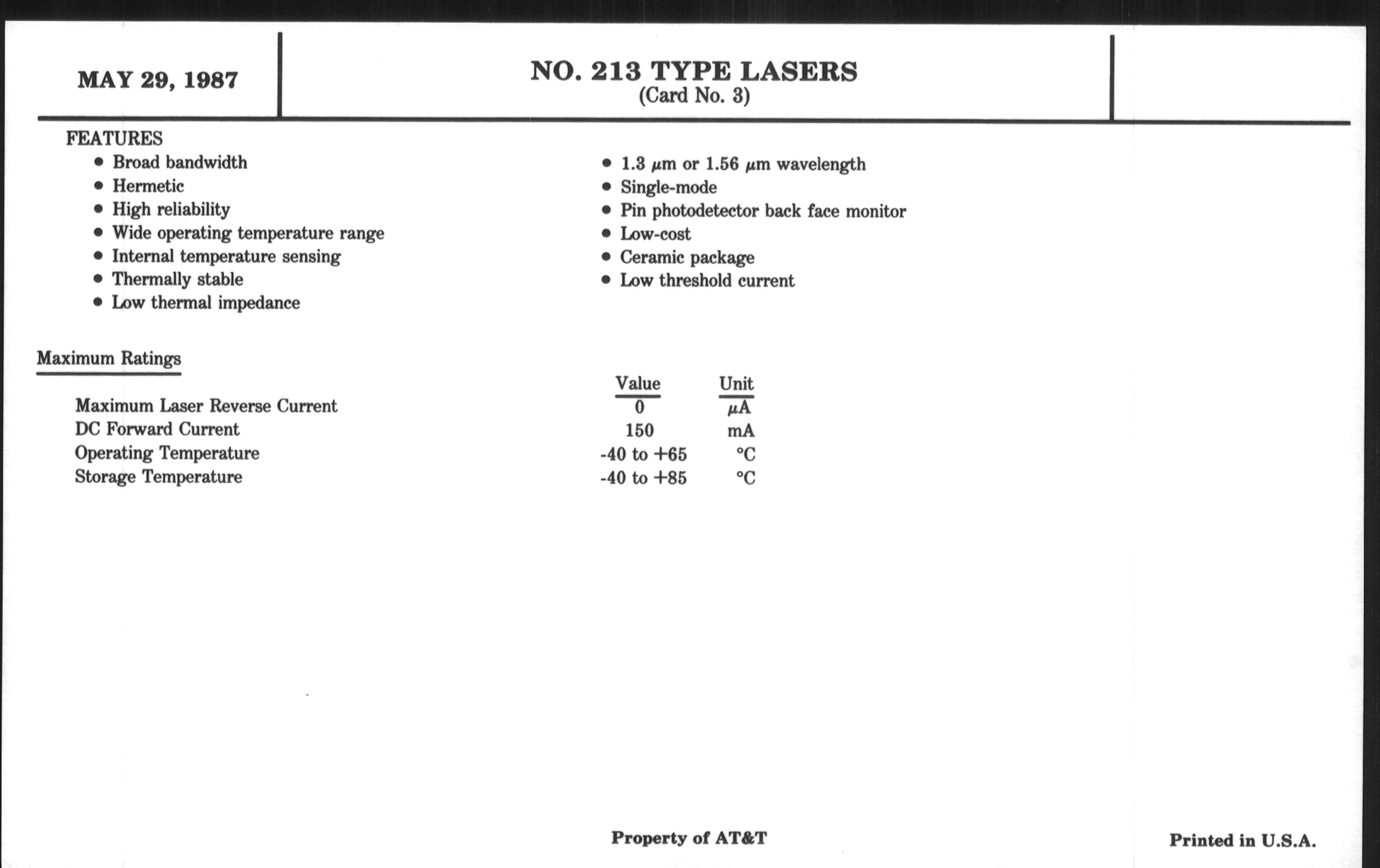 MAY 29, 1987

NO. 213 TYPE LASERS
(Card No. 3)

FEATURES
• Broad bandwidth
• Hermetic
• High reliability
• Wide operating temperature range
• Internal temperature sensing
• Thermally stable
• Low thermal impedance

• 1.3 $\mu$m or 1.56 $\mu$m wavelength
• Single-mode
• Pin photodetector back face monitor
• Low-cost
• Ceramic package
• Low threshold current

Maximum Ratings

| | Value | Unit |
|---|---|---|
| Maximum Laser Reverse Current | 0 | $\mu$A |
| DC Forward Current | 150 | mA |
| Operating Temperature | -40 to +65 | °C |
| Storage Temperature | -40 to +85 | °C |

Property of AT&T

Printed in U.S.A.